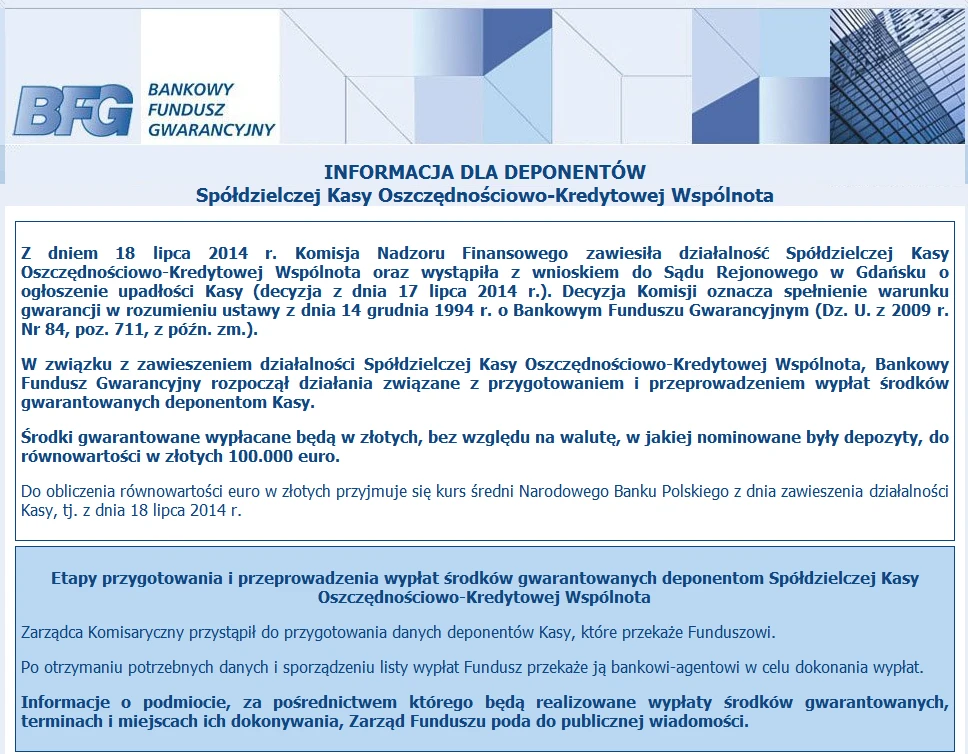 BFG BANKOWY FUNDUSZ GWARANCYJNY

INFORMACJA DLA DEPONENTÓW
Spółdzielczej Kasy Oszczędnościowo-Kredytowej Wspólnota

Z dniem 18 lipca 2014 r. Komisja Nadzoru Finansowego zawiesiła działalność Spółdzielczej Kasy Oszczędnościowo-Kredytowej Wspólnota oraz wystąpiła z wnioskiem do Sądu Rejonowego w Gdańsku o ogłoszenie upadłości Kasy (decyzja z dnia 17 lipca 2014 r.). Decyzja Komisji oznacza spełnienie warunku gwarancji w rozumieniu ustawy z dnia 14 grudnia 1994 r. o Bankowym Funduszu Gwarancyjnym (Dz. U. z 2009 r. Nr 84, poz. 711, z późn. zm.).

W związku z zawieszeniem działalności Spółdzielczej Kasy Oszczędnościowo-Kredytowej Wspólnota, Bankowy Fundusz Gwarancyjny rozpoczął działania związane z przygotowaniem i przeprowadzeniem wypłat środków gwarantowanych deponentom Kasy.

Środki gwarantowane wypłacane będą w złotych, bez względu na walutę, w jakiej nominowane były depozyty, do równowartości w złotych 100.000 euro.

Do obliczenia równowartości euro w złotych przyjmuje się kurs średni Narodowego Banku Polskiego z dnia zawieszenia działalności Kasy, tj. z dnia 18 lipca 2014 r.

Etapy przygotowania i przeprowadzenia wypłat środków gwarantowanych deponentom Spółdzielczej Kasy Oszczędnościowo-Kredytowej Wspólnota

Zarządca Komisaryczny przystąpił do przygotowania danych deponentów Kasy, które przekaże Funduszowi.

Po otrzymaniu potrzebnych danych i sporządzeniu listy wypłat Fundusz przekaże ją bankowi-agentowi w celu dokonania wypłat.

Informacje o podmiocie, za pośrednictwem którego będą realizowane wypłaty środków gwarantowanych, terminach i miejscach ich dokonywania, Zarząd Funduszu poda do publicznej wiadomości.